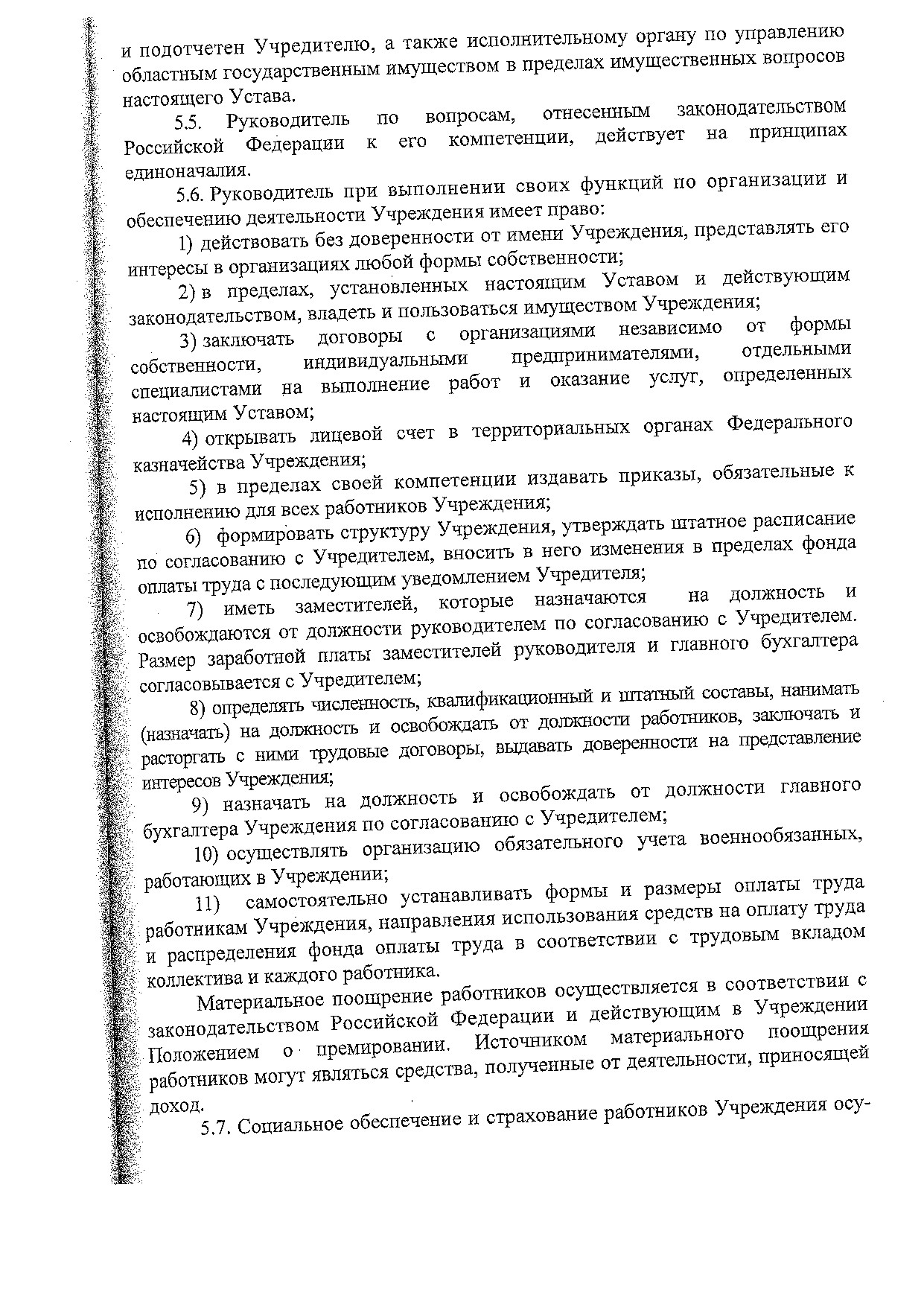 и подотчетен Учредителю, а также исполнительному органу по управлению областным государственным имуществом в пределах имущественных вопросов настоящего Устава.

5.5. Руководитель по вопросам, отнесенным законодательством Российской Федерации к его компетенции, действует на принципах единоначалия.

5.6. Руководитель при выполнении своих функций по организации и обеспечению деятельности Учреждения имеет право:

1) действовать без доверенности от имени Учреждения, представлять его интересы в организациях любой формы собственности;

2) в пределах, установленных настоящим Уставом и действующим законодательством, владеть и пользоваться имуществом Учреждения;

3) заключать договоры с организациями независимо от формы собственности, индивидуальными предпринимателями, отдельными специалистами на выполнение работ и оказание услуг, определенных настоящим Уставом;

4) открывать лицевой счет в территориальных органах Федерального казначейства Учреждения;

5) в пределах своей компетенции издавать приказы, обязательные к исполнению для всех работников Учреждения;

6) формировать структуру Учреждения, утверждать штатное расписание по согласованию с Учредителем, вносить в него изменения в пределах фонда оплаты труда с последующим уведомлением Учредителя;

7) иметь заместителей, которые назначаются на должность и освобождаются от должности руководителем по согласованию с Учредителем. Размер заработной платы заместителей руководителя и главного бухгалтера согласовывается с Учредителем;

8) определять численность, квалификационный и штатный составы, нанимать (назначать) на должность и освобождать от должности работников, заключать и расторгать с ними трудовые договоры, выдавать доверенности на представление интересов Учреждения;

9) назначать на должность и освобождать от должности главного бухгалтера Учреждения по согласованию с Учредителем;

10) осуществлять организацию обязательного учета военнообязанных, работающих в Учреждении;

11) самостоятельно устанавливать формы и размеры оплаты труда работникам Учреждения, направления использования средств на оплату труда и распределения фонда оплаты труда в соответствии с трудовым вкладом коллектива и каждого работника.

Материальное поощрение работников осуществляется в соответствии с законодательством Российской Федерации и действующим в Учреждении Положением о премировании. Источником материального поощрения работников могут являться средства, полученные от деятельности, приносящей доход.

5.7. Социальное обеспечение и страхование работников Учреждения осу-